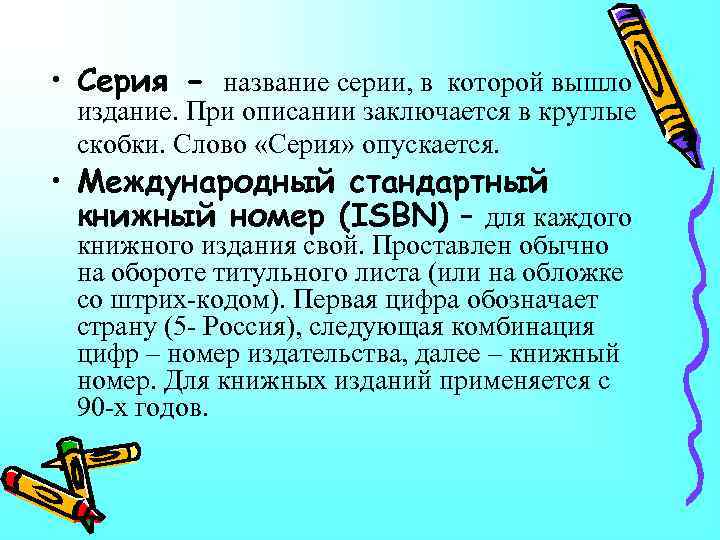 • Серия – название серии, в которой вышло издание. При описании заключается в круглые скобки. Слово «Серия» опускается.

• Международный стандартный книжный номер (ISBN) – для каждого книжного издания свой. Проставлен обычно на обороте титульного листа (или на обложке со штрих-кодом). Первая цифра обозначает страну (5- Россия), следующая комбинация цифр – номер издательства, далее – книжный номер. Для книжных изданий применяется с 90-х годов.